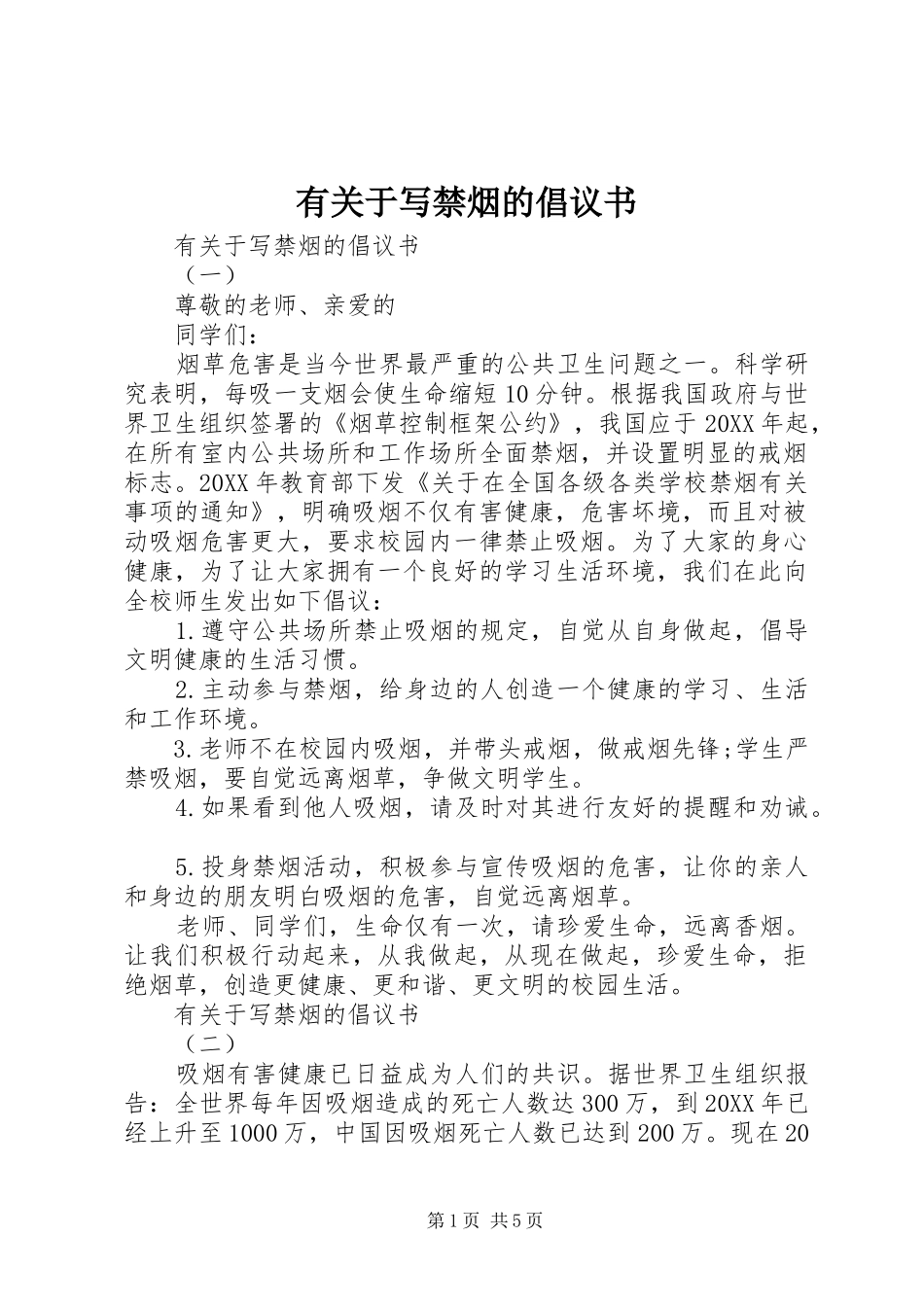 有关于写禁烟的倡议书

有关于写禁烟的倡议书

（一）

尊敬的老师、亲爱的

同学们：

烟草危害是当今世界最严重的公共卫生问题之一。科学研究表明，每吸一支烟会使生命缩短10分钟。根据我国政府与世界卫生组织签署的《烟草控制框架公约》，我国应于20XX年起，在所有室内公共场所和工作场所全面禁烟，并设置明显的戒烟标志。20XX年教育部下发《关于在全国各级各类学校禁烟有关事项的通知》，明确吸烟不仅有害健康，危害坏境，而且对被动吸烟危害更大，要求校园内一律禁止吸烟。为了大家的身心健康，为了让大家拥有一个良好的学习生活环境，我们在此向全校师生发出如下倡议：

1.遵守公共场所禁止吸烟的规定，自觉从自身做起，倡导文明健康的生活习惯。

2.主动参与禁烟，给身边的人创造一个健康的学习、生活和工作环境。

3.老师不在校园内吸烟，并带头戒烟，做戒烟先锋;学生严禁吸烟，要自觉远离烟草，争做文明学生。

4.如果看到他人吸烟，请及时对其进行友好的提醒和劝诫。

5.投身禁烟活动，积极参与宣传吸烟的危害，让你的亲人和身边的朋友明白吸烟的危害，自觉远离烟草。

老师、同学们，生命仅有一次，请珍爱生命，远离香烟。让我们积极行动起来，从我做起，从现在做起，珍爱生命，拒绝烟草，创造更健康、更和谐、更文明的校园生活。

有关于写禁烟的倡议书

（二）

吸烟有害健康已日益成为人们的共识。据世界卫生组织报告：全世界每年因吸烟造成的死亡人数达300万，到20XX年已经上升至1000万，中国因吸烟死亡人数已达到200万。现在20

第1页 共5页